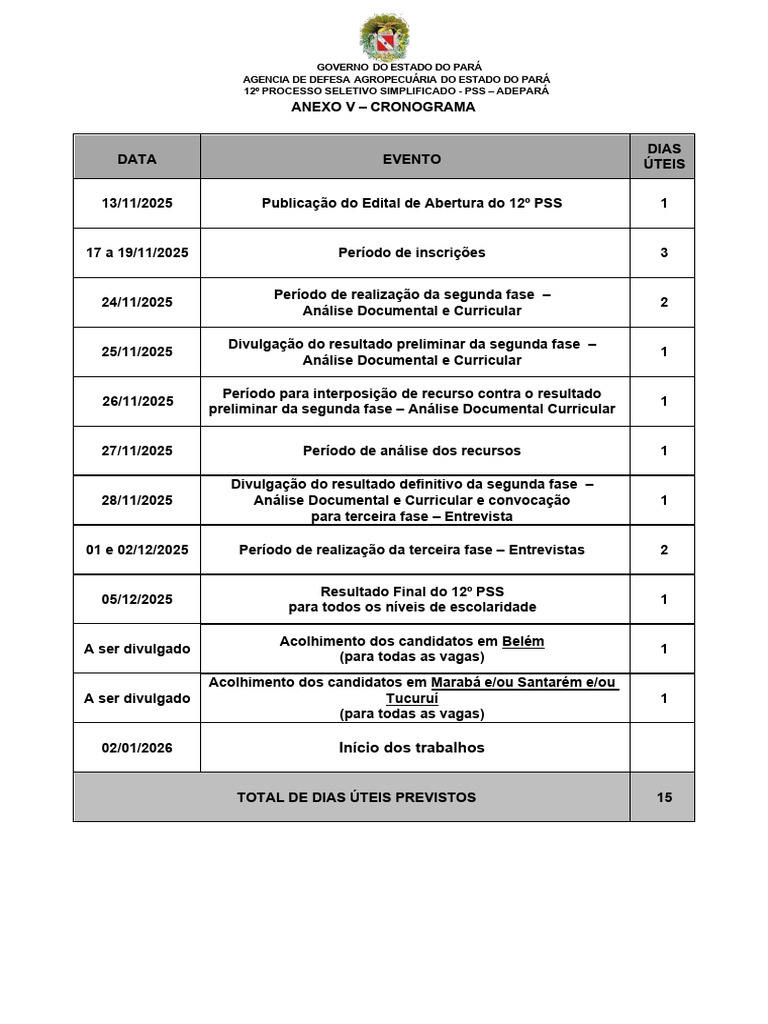 GOVERNO DO ESTADO DO PARÁ
AGENCIA DE DEFESA AGROPECUÁRIA DO ESTADO DO PARÁ
12º PROCESSO SELETIVO SIMPLIFICADO - PSS – ADEPARÁ
ANEXO V – CRONOGRAMA

| DATA | EVENTO | DIAS ÚTEIS |
|---|---|---|
| 13/11/2025 | Publicação do Edital de Abertura do 12º PSS | 1 |
| 17 a 19/11/2025 | Período de inscrições | 3 |
| 24/11/2025 | Período de realização da segunda fase – Análise Documental e Curricular | 2 |
| 25/11/2025 | Divulgação do resultado preliminar da segunda fase – Análise Documental e Curricular | 1 |
| 26/11/2025 | Período para interposição de recurso contra o resultado preliminar da segunda fase – Análise Documental Curricular | 1 |
| 27/11/2025 | Período de análise dos recursos | 1 |
| 28/11/2025 | Divulgação do resultado definitivo da segunda fase – Análise Documental e Curricular e convocação para terceira fase – Entrevista | 1 |
| 01 e 02/12/2025 | Período de realização da terceira fase – Entrevistas | 2 |
| 05/12/2025 | Resultado Final do 12º PSS para todos os níveis de escolaridade | 1 |
| A ser divulgado | Acolhimento dos candidatos em Belém (para todas as vagas) | 1 |
| A ser divulgado | Acolhimento dos candidatos em Marabá e/ou Santarém e/ou Tucuruí (para todas as vagas) | 1 |
| 02/01/2026 | Início dos trabalhos | |
| TOTAL DE DIAS ÚTEIS PREVISTOS | | 15 |